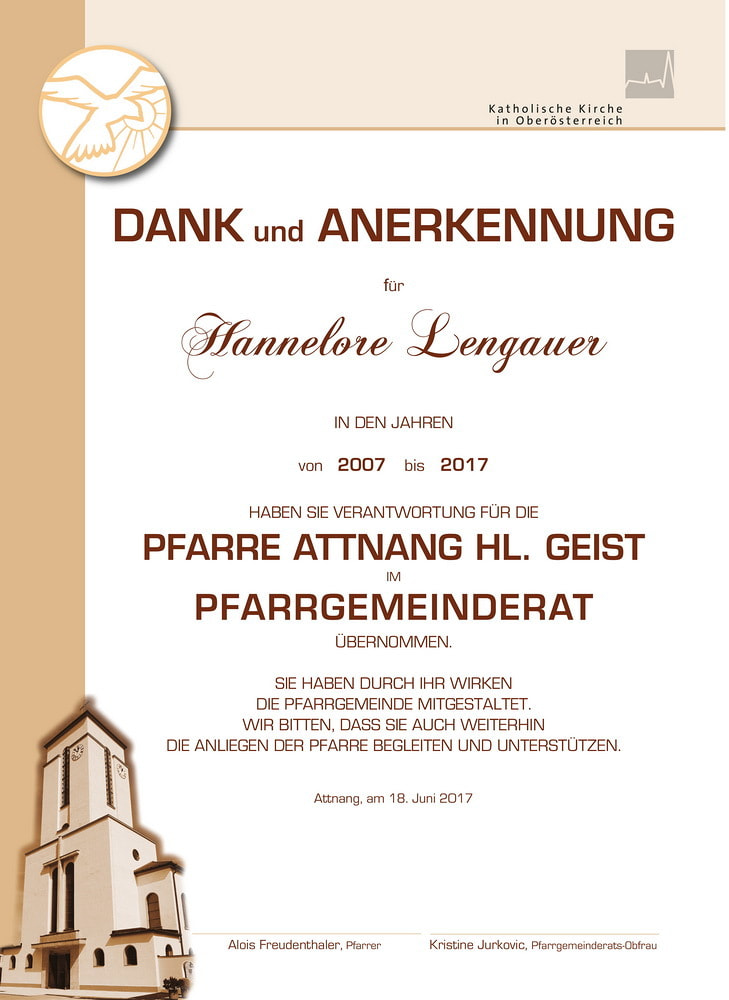 Katholische Kirche
in Oberösterreich

DANK und ANERKENNUNG

für

Hannelore Lengauer

IN DEN JAHREN

von 2007 bis 2017

HABEN SIE VERANTWORTUNG FÜR DIE

PFARRE ATTNANG HL. GEIST

IM

PFARRGEMEINDERAT

ÜBERNOMMEN.

SIE HABEN DURCH IHR WIRKEN
DIE PFARRGEMEINDE MITGESTALTET.
WIR BITTEN, DASS SIE AUCH WEITERHIN
DIE ANLIEGEN DER PFARRE BEGLEITEN UND UNTERSTÜTZEN.

Attnang, am 18. Juni 2017

Alois Freudenthaler, Pfarrer

Kristine Jurkovic, Pfarrgemeinderats-Obfrau